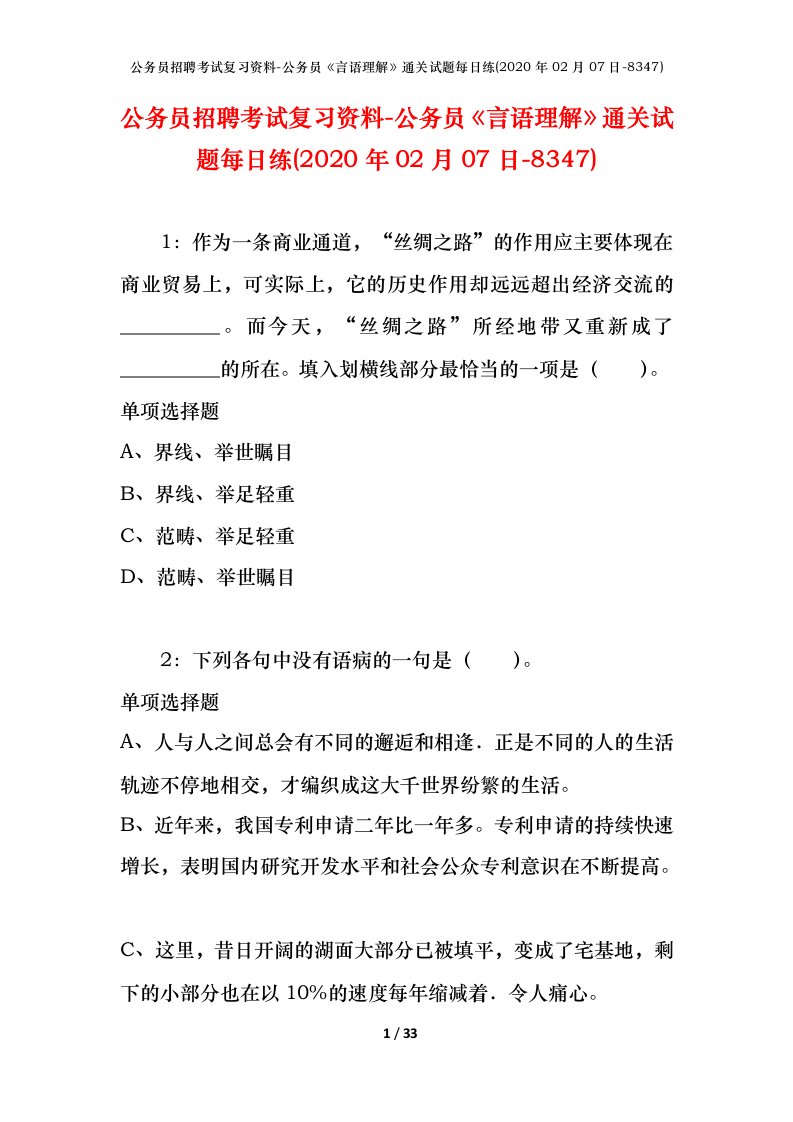 公务员招聘考试复习资料-公务员《言语理解》通关试题每日练(2020 年 02 月 07 日-8347)

公务员招聘考试复习资料-公务员《言语理解》通关试题每日练(2020 年 02 月 07 日-8347)

1：作为一条商业通道，“丝绸之路”的作用应主要体现在商业贸易上，可实际上，它的历史作用却远远超出经济交流的__________。而今天，“丝绸之路”所经地带又重新成了__________的所在。填入划横线部分最恰当的一项是（　　）。

单项选择题

A、界线、举世瞩目

B、界线、举足轻重

C、范畴、举足轻重

D、范畴、举世瞩目

2：下列各句中没有语病的一句是（　　）。

单项选择题

A、人与人之间总会有不同的邂逅和相逢．正是不同的人的生活轨迹不停地相交，才编织成这大千世界纷繁的生活。

B、近年来，我国专利申请二年比一年多。专利申请的持续快速增长，表明国内研究开发水平和社会公众专利意识在不断提高。

C、这里，昔日开阔的湖面大部分已被填平，变成了宅基地，剩下的小部分也在以 10%的速度每年缩减着．令人痛心。

1 / 33